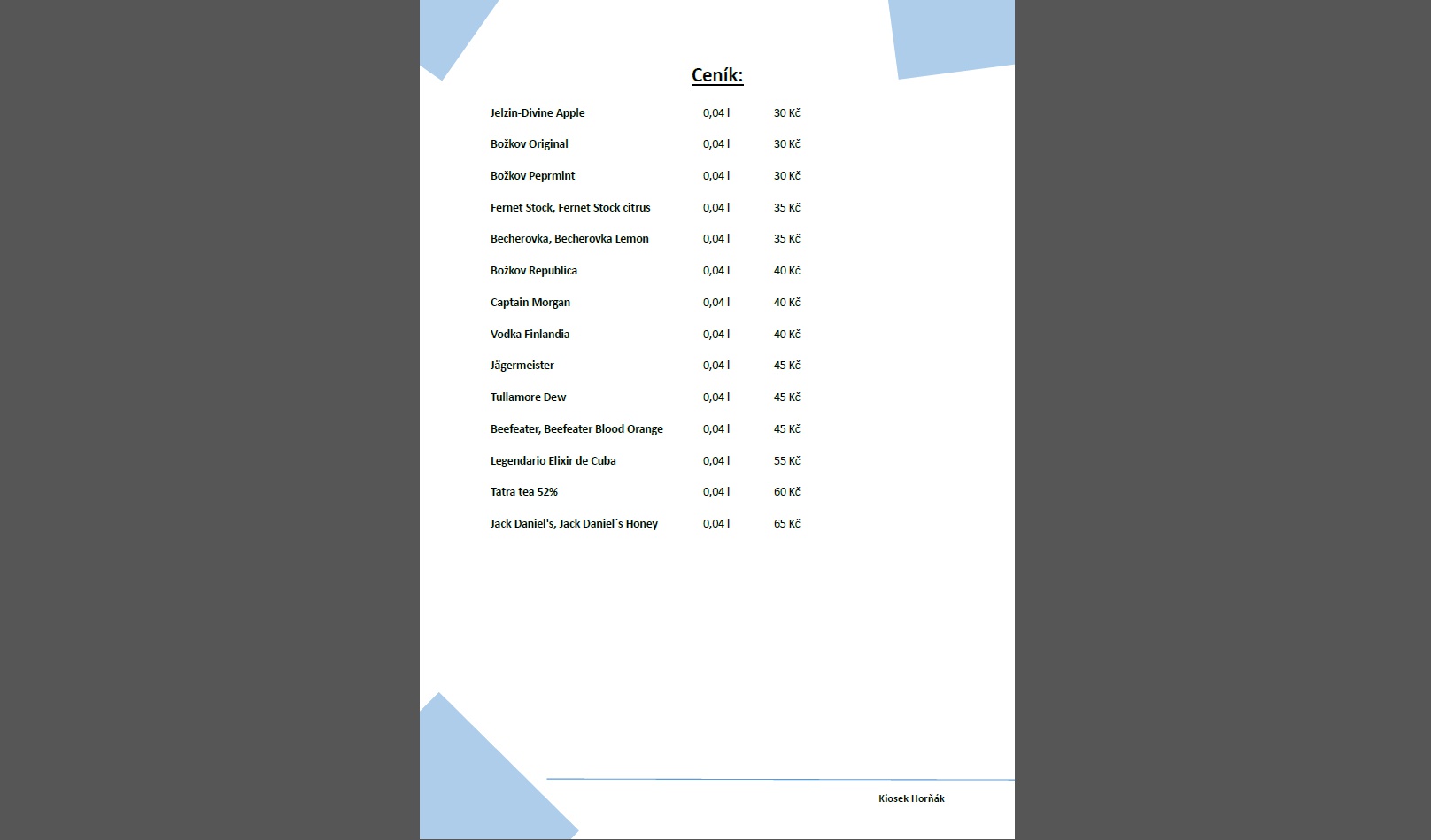 Ceník:

| | | |
|---|---|---|
| Jelzin-Divine Apple | 0,04 l | 30 Kč |
| Božkov Original | 0,04 l | 30 Kč |
| Božkov Peprmint | 0,04 l | 30 Kč |
| Fernet Stock, Fernet Stock citrus | 0,04 l | 35 Kč |
| Becherovka, Becherovka Lemon | 0,04 l | 35 Kč |
| Božkov Republica | 0,04 l | 40 Kč |
| Captain Morgan | 0,04 l | 40 Kč |
| Vodka Finlandia | 0,04 l | 40 Kč |
| Jägermeister | 0,04 l | 45 Kč |
| Tullamore Dew | 0,04 l | 45 Kč |
| Beefeater, Beefeater Blood Orange | 0,04 l | 45 Kč |
| Legendario Elixir de Cuba | 0,04 l | 55 Kč |
| Tatra tea 52% | 0,04 l | 60 Kč |
| Jack Daniel's, Jack Daniel´s Honey | 0,04 l | 65 Kč |

Kiosek Horňák